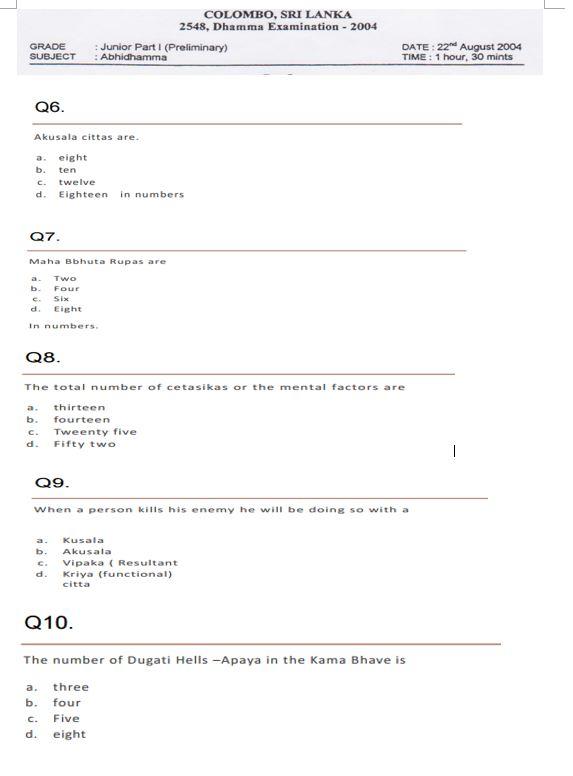 COLOMBO, SRI LANKA
2548, Dhamma Examination - 2004

GRADE : Junior Part I (Preliminary)
SUBJECT : Abhidhamma

DATE : 22nd August 2004
TIME : 1 hour, 30 mints

Q6.

Akusala cittas are.

a. eight
b. ten
c. twelve
d. Eighteen in numbers

Q7.

Maha Bbhuta Rupas are

a. Two
b. Four
c. Six
d. Eight

In numbers.

Q8.

The total number of cetasikas or the mental factors are

a. thirteen
b. fourteen
c. Tweenty five
d. Fifty two

Q9.

When a person kills his enemy he will be doing so with a

a. Kusala
b. Akusala
c. Vipaka ( Resultant
d. Kriya (functional)
citta

Q10.

The number of Dugati Hells –Apaya in the Kama Bhave is

a. three
b. four
c. Five
d. eight